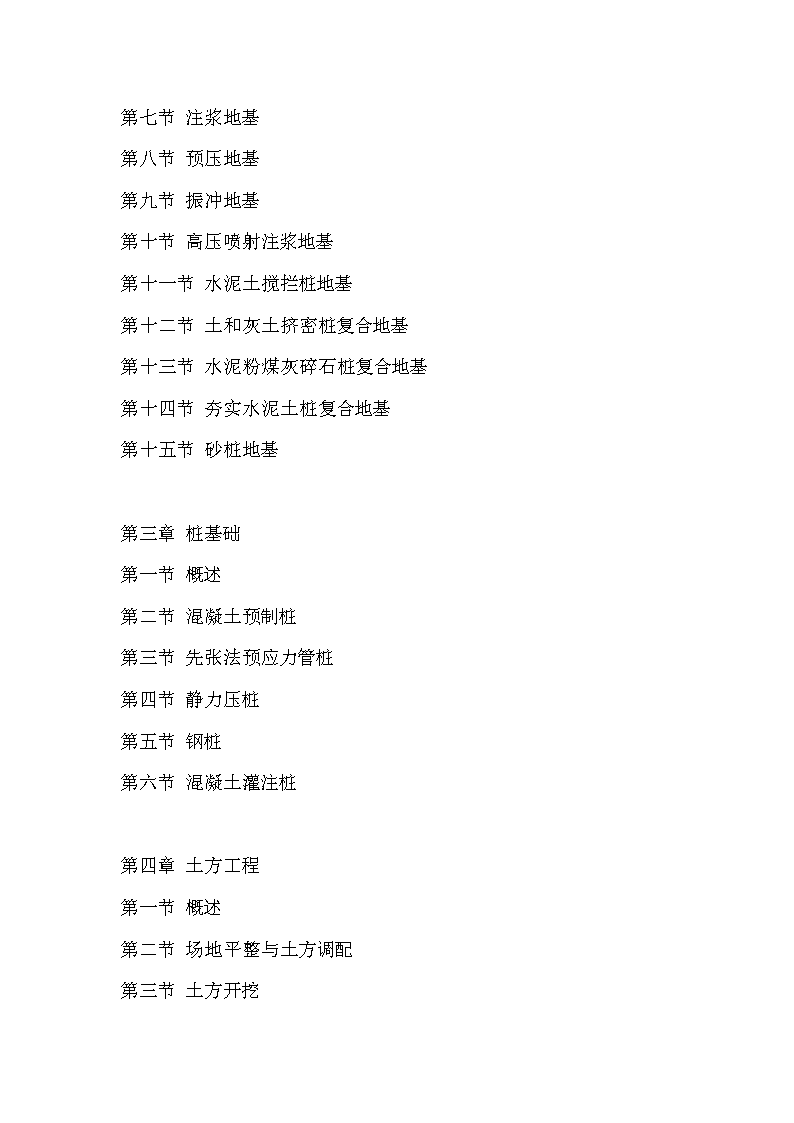 第七节 注浆地基

第八节 预压地基

第九节 振冲地基

第十节 高压喷射注浆地基

第十一节 水泥土搅拦桩地基

第十二节 土和灰土挤密桩复合地基

第十三节 水泥粉煤灰碎石桩复合地基

第十四节 夯实水泥土桩复合地基

第十五节 砂桩地基

第三章 桩基础

第一节 概述

第二节 混凝土预制桩

第三节 先张法预应力管桩

第四节 静力压桩

第五节 钢桩

第六节 混凝土灌注桩

第四章 土方工程

第一节 概述

第二节 场地平整与土方调配

第三节 土方开挖